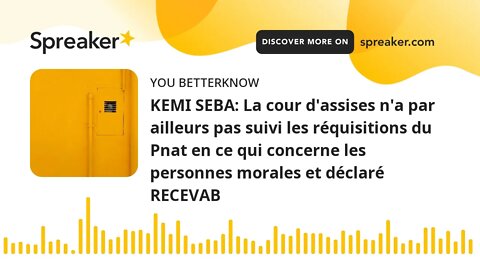 Spreaker

DISCOVER MORE ON spreaker.com

YOU BETTERKNOW

KEMI SEBA: La cour d'assises n'a par ailleurs pas suivi les réquisitions du Pnat en ce qui concerne les personnes morales et déclaré RECEVAB